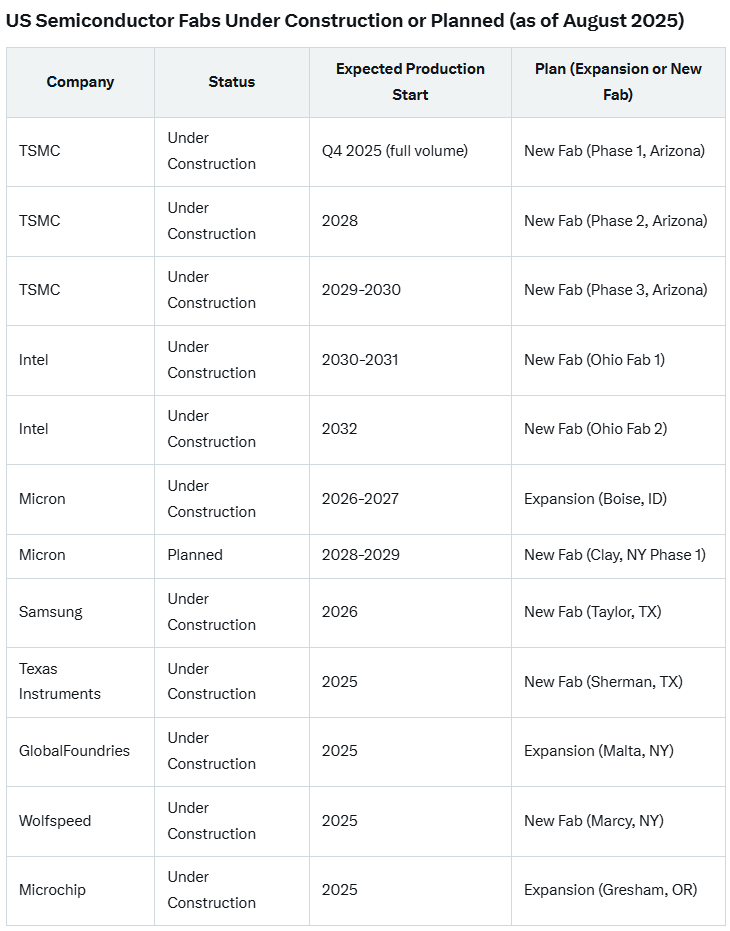 US Semiconductor Fabs Under Construction or Planned (as of August 2025)

| Company | Status | Expected Production Start | Plan (Expansion or New Fab) |
|---|---|---|---|
| TSMC | Under Construction | Q4 2025 (full volume) | New Fab (Phase 1, Arizona) |
| TSMC | Under Construction | 2028 | New Fab (Phase 2, Arizona) |
| TSMC | Under Construction | 2029-2030 | New Fab (Phase 3, Arizona) |
| Intel | Under Construction | 2030-2031 | New Fab (Ohio Fab 1) |
| Intel | Under Construction | 2032 | New Fab (Ohio Fab 2) |
| Micron | Under Construction | 2026-2027 | Expansion (Boise, ID) |
| Micron | Planned | 2028-2029 | New Fab (Clay, NY Phase 1) |
| Samsung | Under Construction | 2026 | New Fab (Taylor, TX) |
| Texas Instruments | Under Construction | 2025 | New Fab (Sherman, TX) |
| GlobalFoundries | Under Construction | 2025 | Expansion (Malta, NY) |
| Wolfspeed | Under Construction | 2025 | New Fab (Marcy, NY) |
| Microchip | Under Construction | 2025 | Expansion (Gresham, OR) |